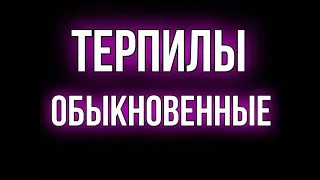 ТЕРПИЛЫ
ОБЫКНОВЕННЫЕ